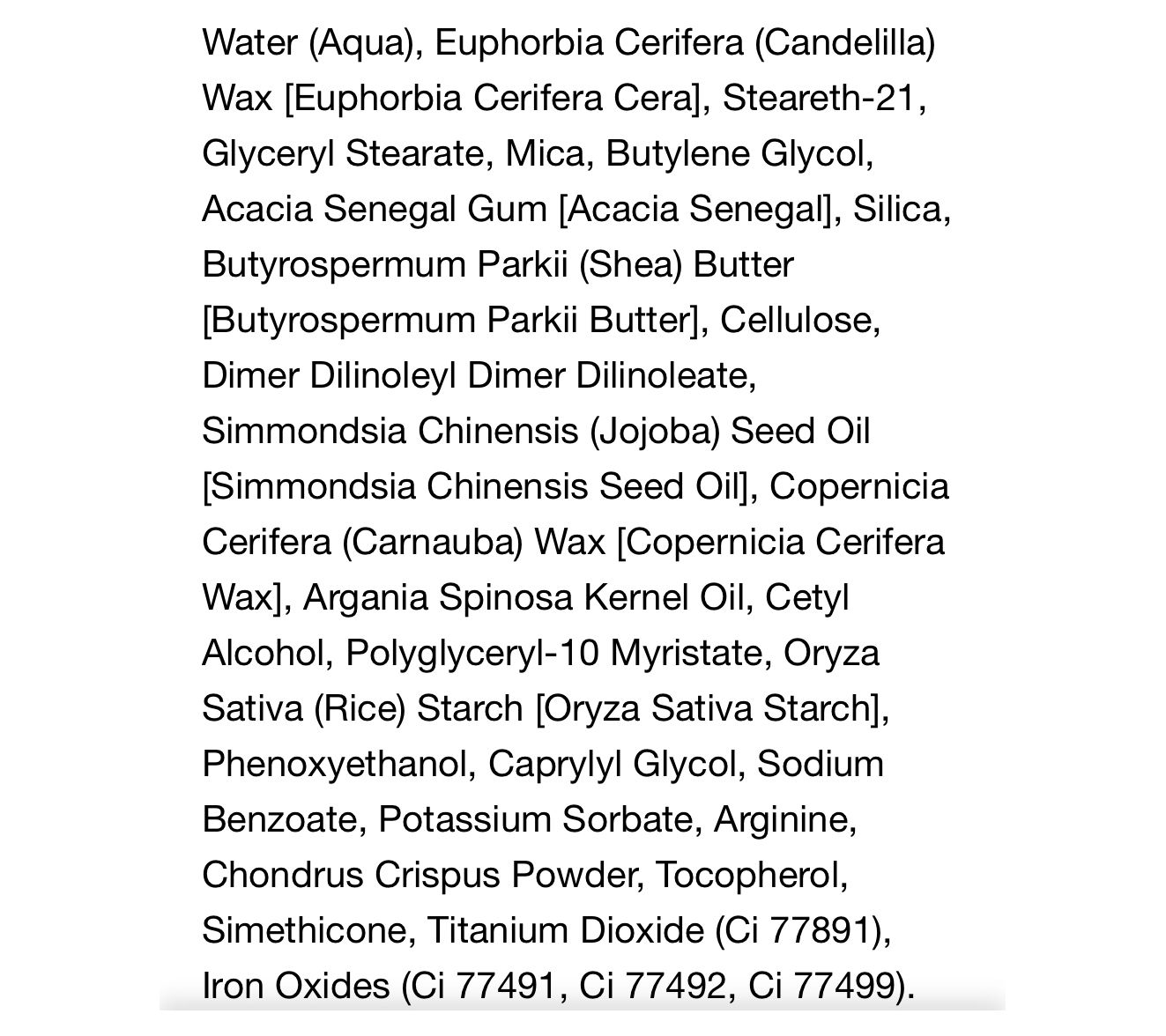 Water (Aqua), Euphorbia Cerifera (Candelilla) Wax [Euphorbia Cerifera Cera], Steareth-21, Glyceryl Stearate, Mica, Butylene Glycol, Acacia Senegal Gum [Acacia Senegal], Silica, Butyrospermum Parkii (Shea) Butter [Butyrospermum Parkii Butter], Cellulose, Dimer Dilinoleyl Dimer Dilinoleate, Simmondsia Chinensis (Jojoba) Seed Oil [Simmondsia Chinensis Seed Oil], Copernicia Cerifera (Carnauba) Wax [Copernicia Cerifera Wax], Argania Spinosa Kernel Oil, Cetyl Alcohol, Polyglyceryl-10 Myristate, Oryza Sativa (Rice) Starch [Oryza Sativa Starch], Phenoxyethanol, Caprylyl Glycol, Sodium Benzoate, Potassium Sorbate, Arginine, Chondrus Crispus Powder, Tocopherol, Simethicone, Titanium Dioxide (Ci 77891), Iron Oxides (Ci 77491, Ci 77492, Ci 77499).